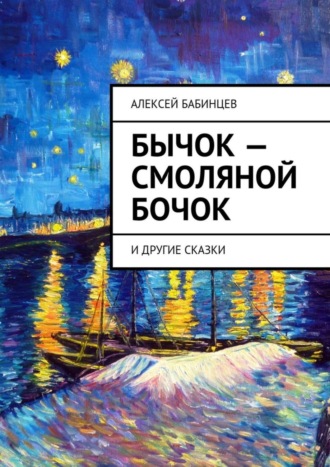 АЛЕКСЕЙ БАБИНЦЕВ

БЫЧОК — СМОЛЯНОЙ БОЧОК

И ДРУГИЕ СКАЗКИ